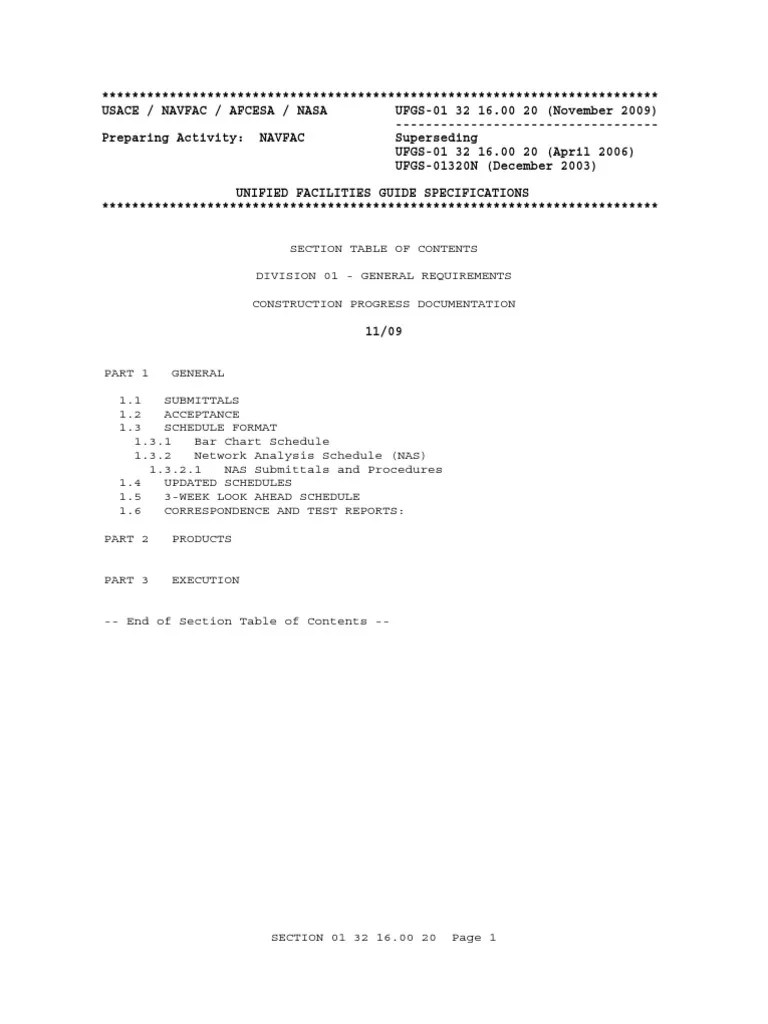 **************************************************************************
USACE / NAVFAC / AFCESA / NASA UFGS-01 32 16.00 20 (November 2009)
-----------------------------------
Preparing Activity: NAVFAC Superseding
UFGS-01 32 16.00 20 (April 2006)
UFGS-01320N (December 2003)

UNIFIED FACILITIES GUIDE SPECIFICATIONS
**************************************************************************

SECTION TABLE OF CONTENTS

DIVISION 01 - GENERAL REQUIREMENTS

CONSTRUCTION PROGRESS DOCUMENTATION

11/09

PART 1 GENERAL

1.1 SUBMITTALS
1.2 ACCEPTANCE
1.3 SCHEDULE FORMAT
1.3.1 Bar Chart Schedule
1.3.2 Network Analysis Schedule (NAS)
1.3.2.1 NAS Submittals and Procedures
1.4 UPDATED SCHEDULES
1.5 3-WEEK LOOK AHEAD SCHEDULE
1.6 CORRESPONDENCE AND TEST REPORTS:

PART 2 PRODUCTS

PART 3 EXECUTION

-- End of Section Table of Contents --

SECTION 01 32 16.00 20 Page 1